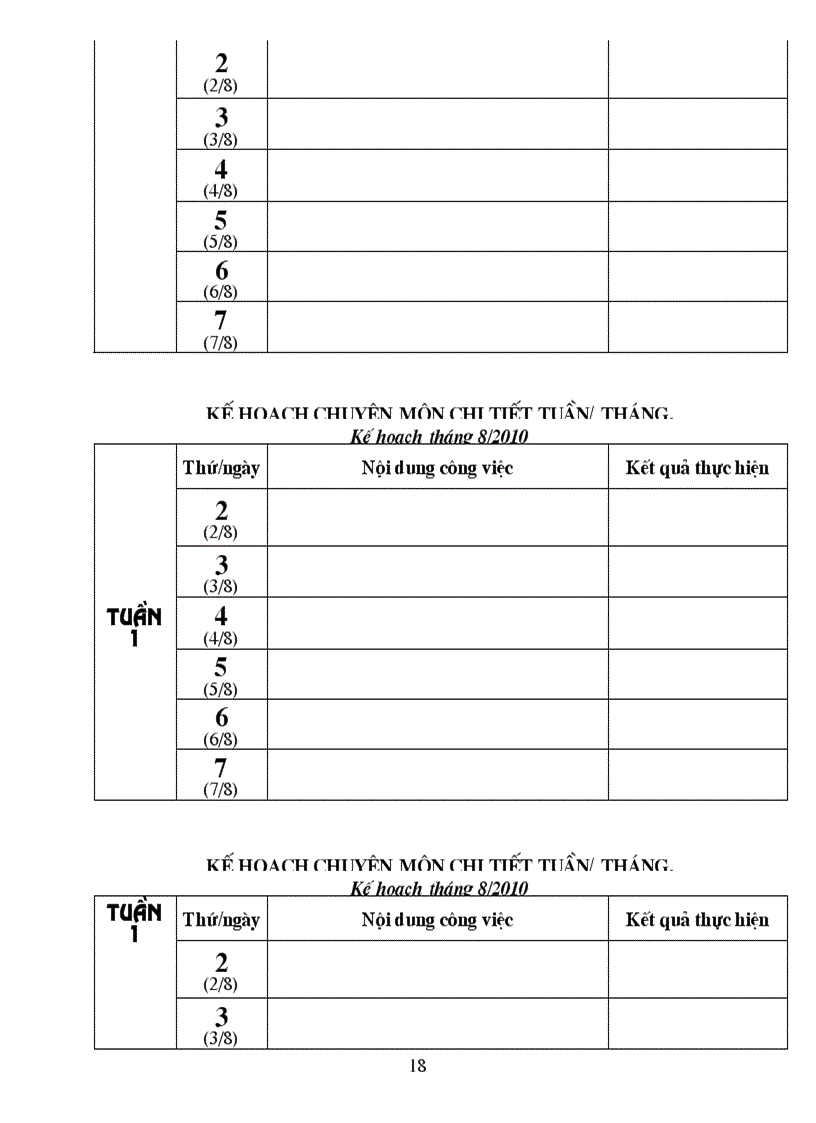 | | | | |
|---|---|---|---|
| | 2 (2/8) | | |
| | 3 (3/8) | | |
| | 4 (4/8) | | |
| | 5 (5/8) | | |
| | 6 (6/8) | | |
| | 7 (7/8) | | |

KẾ HOẠCH CHUYÊN MÔN CHI TIẾT TUẦN/ THÁNG.
Kế hoạch tháng 8/2010

| | Thứ/ngày | Nội dung công việc | Kết quả thực hiện |
|---|---|---|---|
| TUẦN 1 | 2 (2/8) | | |
| | 3 (3/8) | | |
| | 4 (4/8) | | |
| | 5 (5/8) | | |
| | 6 (6/8) | | |
| | 7 (7/8) | | |

KẾ HOẠCH CHUYÊN MÔN CHI TIẾT TUẦN/ THÁNG.
Kế hoạch tháng 8/2010

| TUẦN 1 | Thứ/ngày | Nội dung công việc | Kết quả thực hiện |
|---|---|---|---|
| | 2 (2/8) | | |
| | 3 (3/8) | | |

18